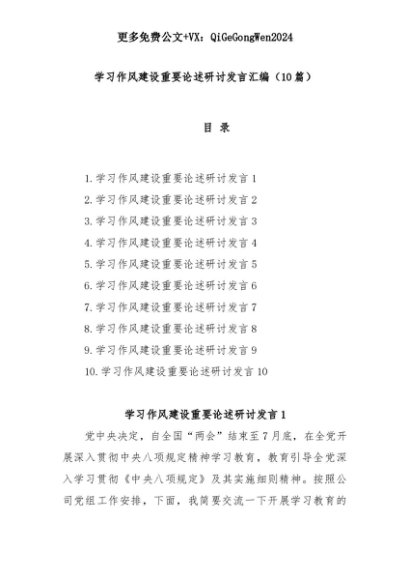 更多免费公文+VX：QiGeGongWen2024

学习作风建设重要论述研讨发言汇编（10篇）

目 录

1.学习作风建设重要论述研讨发言1
2.学习作风建设重要论述研讨发言2
3.学习作风建设重要论述研讨发言3
4.学习作风建设重要论述研讨发言4
5.学习作风建设重要论述研讨发言5
6.学习作风建设重要论述研讨发言6
7.学习作风建设重要论述研讨发言7
8.学习作风建设重要论述研讨发言8
9.学习作风建设重要论述研讨发言9
10.学习作风建设重要论述研讨发言10

学习作风建设重要论述研讨发言1

党中央决定，自全国“两会”结束至7月底，在全党开展深入贯彻中央八项规定精神学习教育，教育引导全党深入学习贯彻《中央八项规定》及其实施细则精神。按照公司党组工作安排，下面，我简要交流一下开展学习教育的